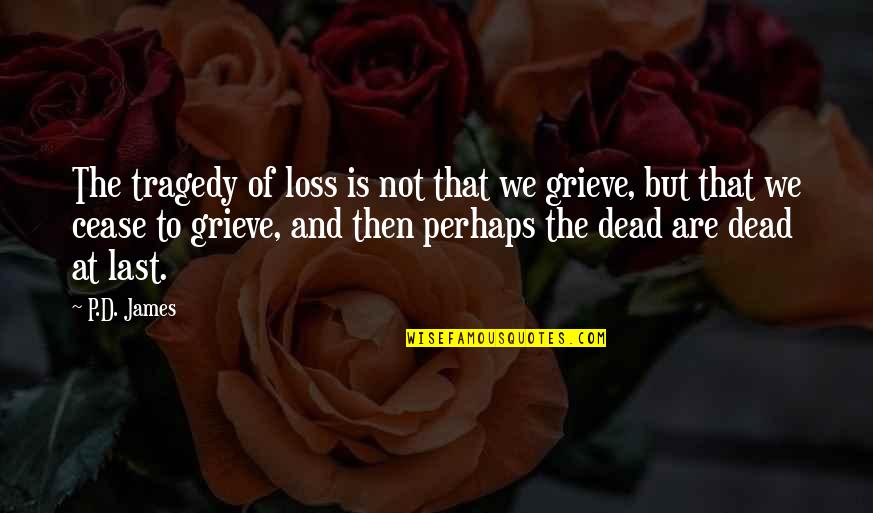 The tragedy of loss is not that we grieve, but that we cease to grieve, and then perhaps the dead are dead at last.

P.D. James

WISEFAMOUSQUOTES.COM